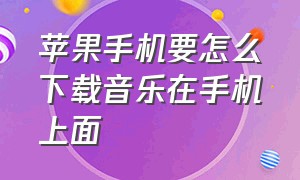 苹果手机要怎么下载音乐在手机上面